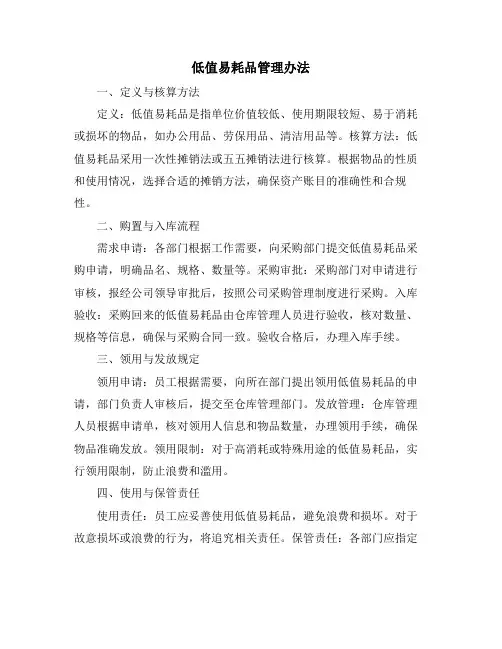 低值易耗品管理办法

一、定义与核算方法

定义：低值易耗品是指单位价值较低、使用期限较短、易于消耗或损坏的物品，如办公用品、劳保用品、清洁用品等。核算方法：低值易耗品采用一次性摊销法或五五摊销法进行核算。根据物品的性质和使用情况，选择合适的摊销方法，确保资产账目的准确性和合规性。

二、购置与入库流程

需求申请：各部门根据工作需要，向采购部门提交低值易耗品采购申请，明确品名、规格、数量等。采购审批：采购部门对申请进行审核，报经公司领导审批后，按照公司采购管理制度进行采购。入库验收：采购回来的低值易耗品由仓库管理人员进行验收，核对数量、规格等信息，确保与采购合同一致。验收合格后，办理入库手续。

三、领用与发放规定

领用申请：员工根据需要，向所在部门提出领用低值易耗品的申请，部门负责人审核后，提交至仓库管理部门。发放管理：仓库管理人员根据申请单，核对领用人信息和物品数量，办理领用手续，确保物品准确发放。领用限制：对于高消耗或特殊用途的低值易耗品，实行领用限制，防止浪费和滥用。

四、使用与保管责任

使用责任：员工应妥善使用低值易耗品，避免浪费和损坏。对于故意损坏或浪费的行为，将追究相关责任。保管责任：各部门应指定